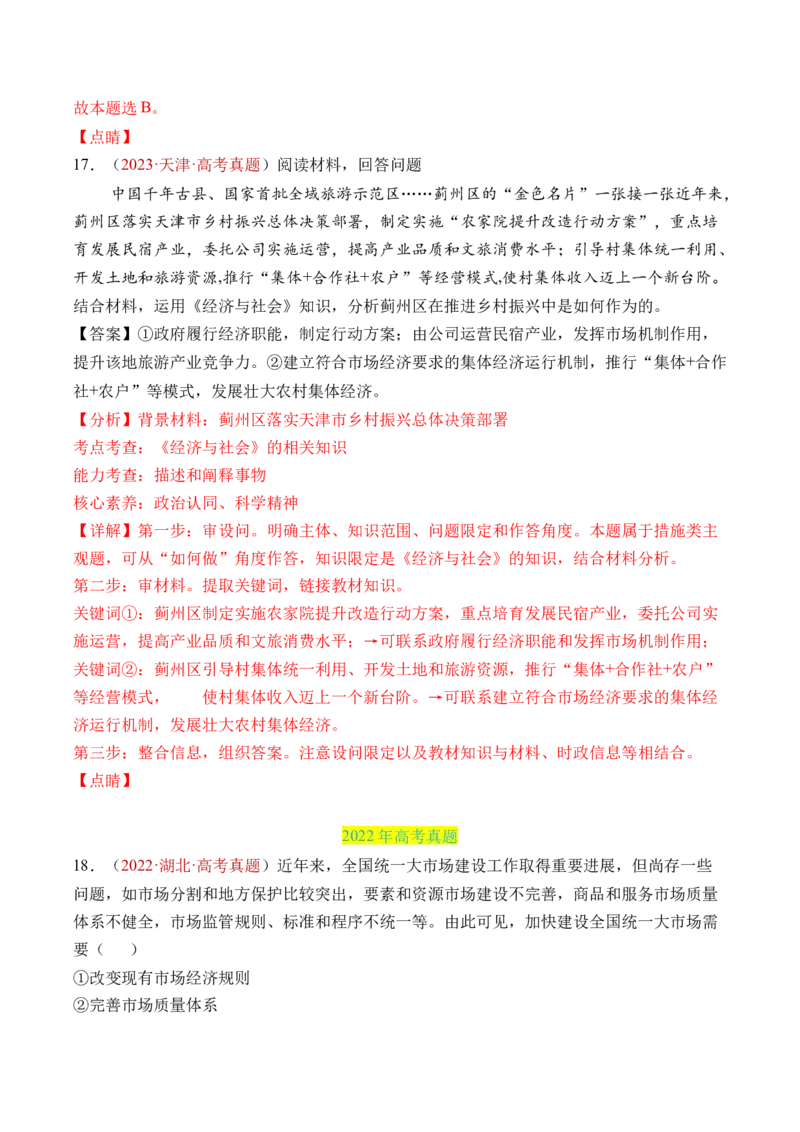 故本题选 B。

【点睛】

17．（2023·天津·高考真题）阅读材料，回答问题

中国千年古县、国家首批全域旅游示范区……蓟州区的“金色名片”一张接一张近年来，蓟州区落实天津市乡村振兴总体决策部署，制定实施“农家院提升改造行动方案”，重点培育发展民宿产业，委托公司实施运营，提高产业品质和文旅消费水平；引导村集体统一利用、开发土地和旅游资源，推行“集体+合作社+农户”等经营模式，使村集体收入迈上一个新台阶。

结合材料，运用《经济与社会》知识，分析蓟州区在推进乡村振兴中是如何作为的。

【答案】①政府履行经济职能，制定行动方案；由公司运营民宿产业，发挥市场机制作用，提升该地旅游产业竞争力。②建立符合市场经济要求的集体经济运行机制，推行“集体+合作社+农户”等模式，发展壮大农村集体经济。

【分析】背景材料：蓟州区落实天津市乡村振兴总体决策部署

考点考查：《经济与社会》的相关知识

能力考查：描述和阐释事物

核心素养：政治认同、科学精神

【详解】第一步：审设问。明确主体、知识范围、问题限定和作答角度。本题属于措施类主观题，可从“如何做”角度作答，知识限定是《经济与社会》的知识，结合材料分析。

第二步：审材料。提取关键词，链接教材知识。

关键词①：蓟州区制定实施农家院提升改造行动方案，重点培育发展民宿产业，委托公司实施运营，提高产业品质和文旅消费水平；→可联系政府履行经济职能和发挥市场机制作用；

关键词②：蓟州区引导村集体统一利用、开发土地和旅游资源，推行“集体+合作社+农户”等经营模式，　　使村集体收入迈上一个新台阶。→可联系建立符合市场经济要求的集体经济运行机制，发展壮大农村集体经济。

第三步：整合信息，组织答案。注意设问限定以及教材知识与材料、时政信息等相结合。

【点睛】

2022 年高考真题

18．（2022·湖北·高考真题）近年来，全国统一大市场建设工作取得重要进展，但尚存一些问题，如市场分割和地方保护比较突出，要素和资源市场建设不完善，商品和服务市场质量体系不健全，市场监管规则、标准和程序不统一等。由此可见，加快建设全国统一大市场需要（　　）

①改变现有市场经济规则

②完善市场质量体系